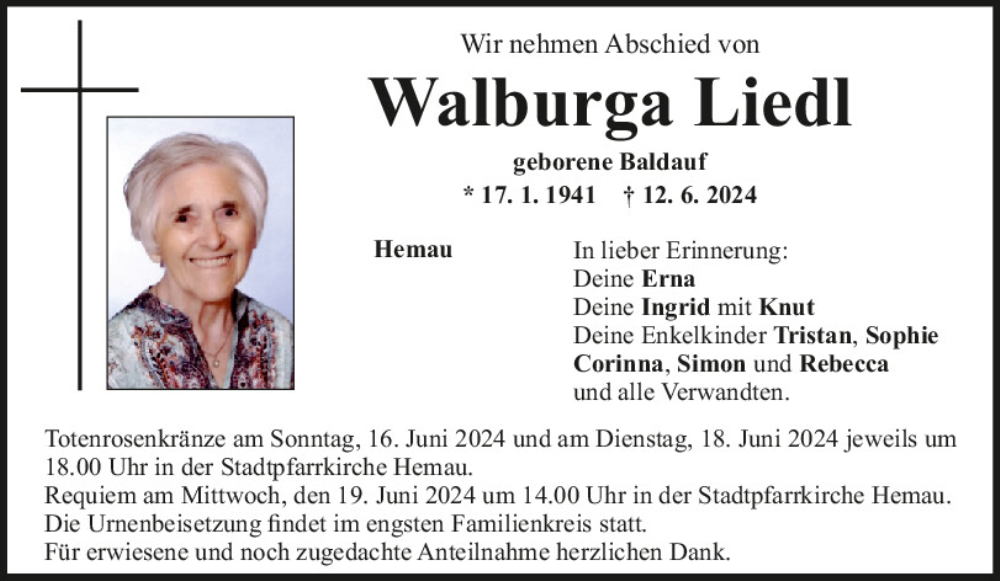 Wir nehmen Abschied von

Walburga Liedl

geborene Baldauf

* 17. 1. 1941 † 12. 6. 2024

Hemau

In lieber Erinnerung:
Deine Erna
Deine Ingrid mit Knut
Deine Enkelkinder Tristan, Sophie
Corinna, Simon und Rebecca
und alle Verwandten.

Totenrosenkränze am Sonntag, 16. Juni 2024 und am Dienstag, 18. Juni 2024 jeweils um 18.00 Uhr in der Stadtpfarrkirche Hemau.
Requiem am Mittwoch, den 19. Juni 2024 um 14.00 Uhr in der Stadtpfarrkirche Hemau.
Die Urnenbeisetzung findet im engsten Familienkreis statt.
Für erwiesene und noch zugedachte Anteilnahme herzlichen Dank.